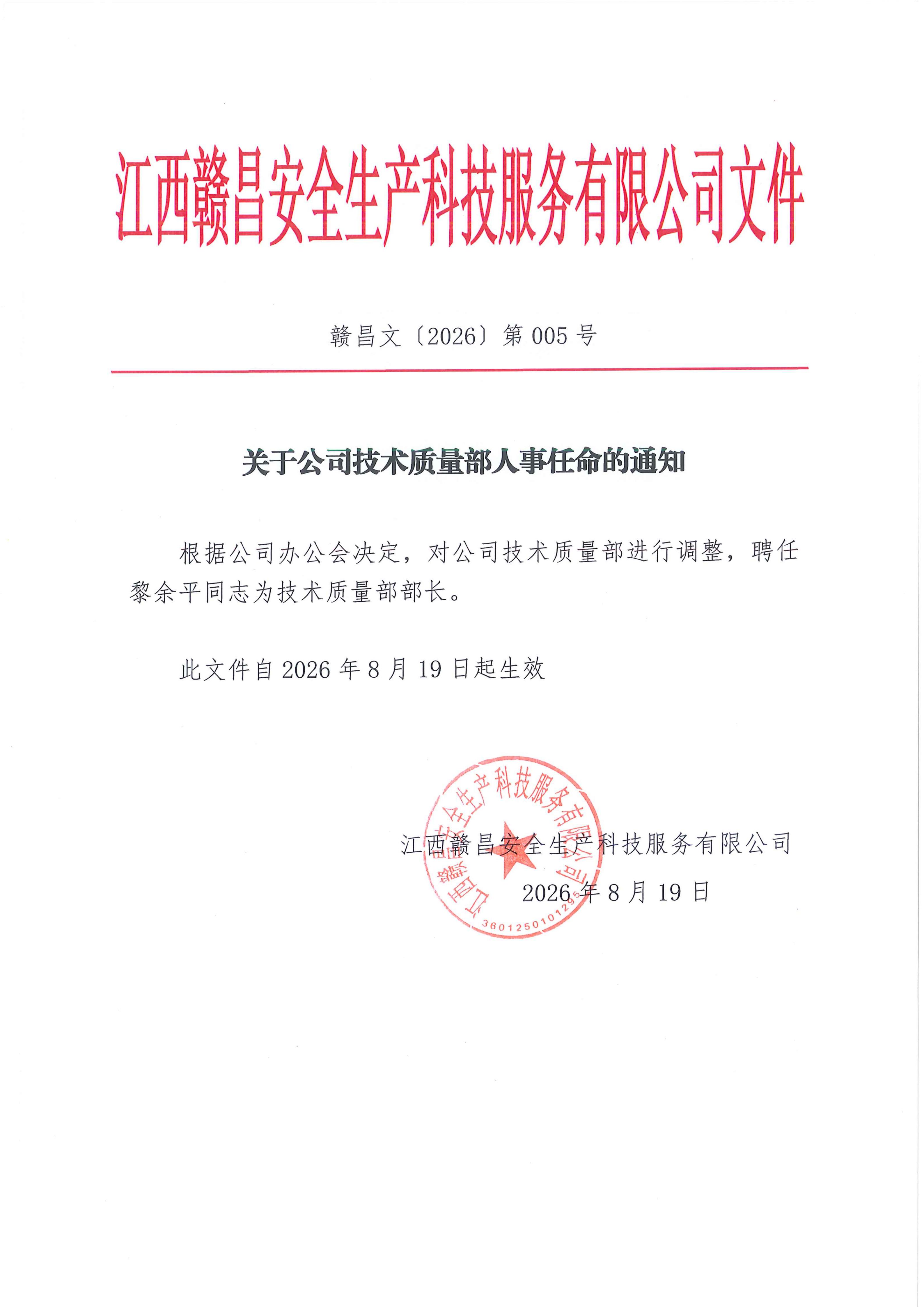 江西赣昌安全生产科技服务有限公司文件

赣昌文〔2026〕第 005 号

关于公司技术质量部人事任命的通知

根据公司办公会决定，对公司技术质量部进行调整，聘任黎余平同志为技术质量部部长。

此文件自 2026 年 8 月 19 日起生效

江西赣昌安全生产科技服务有限公司

2026 年 8 月 19 日

江西赣昌安全生产科技服务有限公司
360125010129